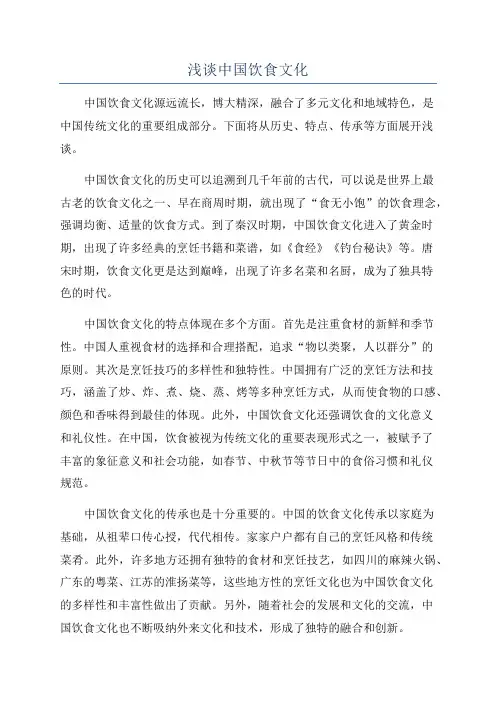 浅谈中国饮食文化

中国饮食文化源远流长，博大精深，融合了多元文化和地域特色，是中国传统文化的重要组成部分。下面将从历史、特点、传承等方面展开浅谈。

中国饮食文化的历史可以追溯到几千年前的古代，可以说是世界上最古老的饮食文化之一、早在商周时期，就出现了“食无小饱”的饮食理念，强调均衡、适量的饮食方式。到了秦汉时期，中国饮食文化进入了黄金时期，出现了许多经典的烹饪书籍和菜谱，如《食经》《钓台秘诀》等。唐宋时期，饮食文化更是达到巅峰，出现了许多名菜和名厨，成为了独具特色的时代。

中国饮食文化的特点体现在多个方面。首先是注重食材的新鲜和季节性。中国人重视食材的选择和合理搭配，追求“物以类聚，人以群分”的原则。其次是烹饪技巧的多样性和独特性。中国拥有广泛的烹饪方法和技巧，涵盖了炒、炸、煮、烧、蒸、烤等多种烹饪方式，从而使食物的口感、颜色和香味得到最佳的体现。此外，中国饮食文化还强调饮食的文化意义和礼仪性。在中国，饮食被视为传统文化的重要表现形式之一，被赋予了丰富的象征意义和社会功能，如春节、中秋节等节日中的食俗习惯和礼仪规范。

中国饮食文化的传承也是十分重要的。中国的饮食文化传承以家庭为基础，从祖辈口传心授，代代相传。家家户户都有自己的烹饪风格和传统菜肴。此外，许多地方还拥有独特的食材和烹饪技艺，如四川的麻辣火锅、广东的粤菜、江苏的淮扬菜等，这些地方性的烹饪文化也为中国饮食文化的多样性和丰富性做出了贡献。另外，随着社会的发展和文化的交流，中国饮食文化也不断吸纳外来文化和技术，形成了独特的融合和创新。